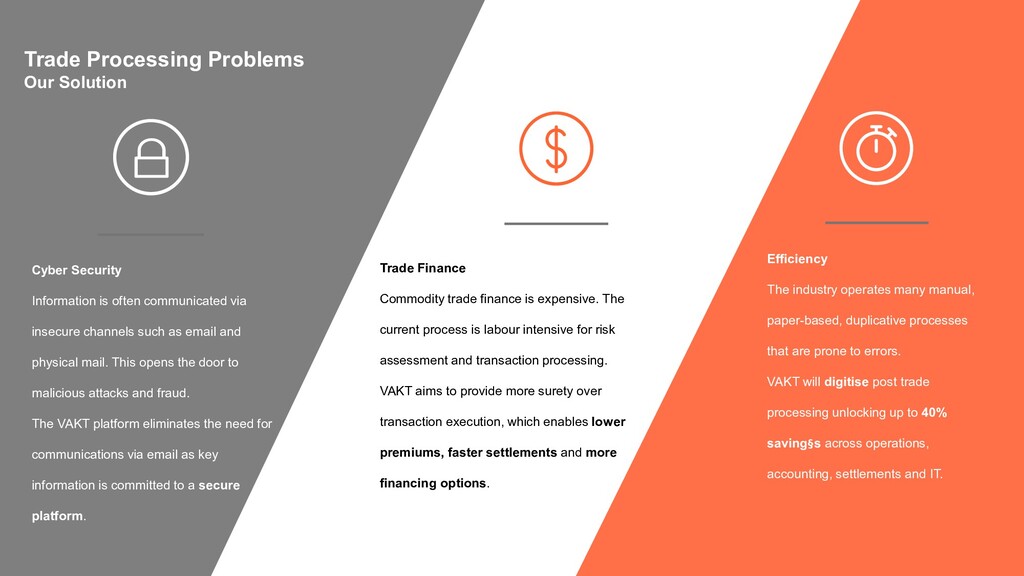 Trade Processing Problems
Our Solution

Cyber Security

Information is often communicated via insecure channels such as email and physical mail. This opens the door to malicious attacks and fraud.
The VAKT platform eliminates the need for communications via email as key information is committed to a secure platform.

Trade Finance

Commodity trade finance is expensive. The current process is labour intensive for risk assessment and transaction processing.
VAKT aims to provide more surety over transaction execution, which enables lower premiums, faster settlements and more financing options.

Efficiency

The industry operates many manual, paper-based, duplicative processes that are prone to errors.
VAKT will digitise post trade processing unlocking up to 40% saving§s across operations, accounting, settlements and IT.